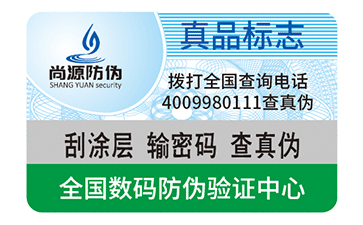 尚源防伪
SHANG YUAN security

真品标志

拨打全国查询电话
4009980111查真伪

刮涂层 输密码 查真伪

全国数码防伪验证中心